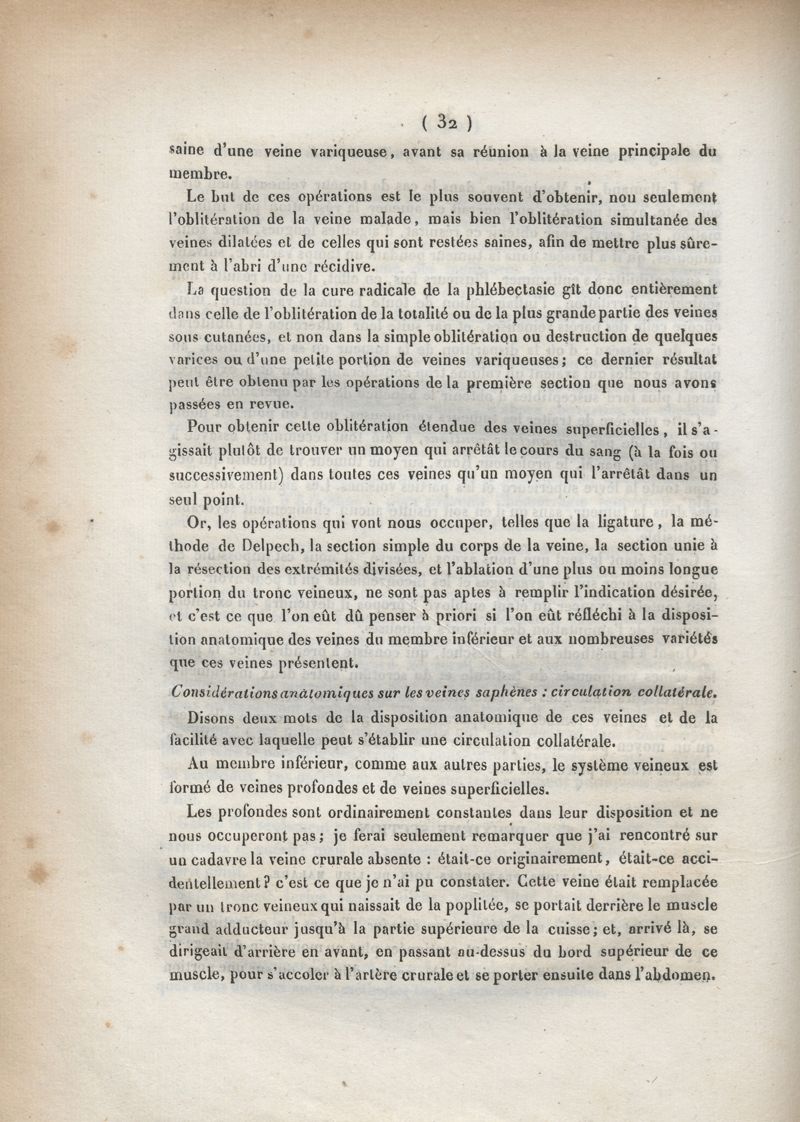 ( 32 )

saine d'une veine variqueuse, avant sa réunion à la veine principale du membre.

Le but de ces opérations est le plus souvent d'obtenir, non seulement l'oblitération de la veine malade, mais bien l'oblitération simultanée des veines dilatées et de celles qui sont restées saines, afin de mettre plus sûrement à l'abri d'une récidive.

La question de la cure radicale de la phlébectasie gît donc entièrement dans celle de l'oblitération de la totalité ou de la plus grande partie des veines sous cutanées, et non dans la simple oblitération ou destruction de quelques varices ou d'une petite portion de veines variqueuses; ce dernier résultat peut être obtenu par les opérations de la première section que nous avons passées en revue.

Pour obtenir cette oblitération étendue des veines superficielles, il s'agissait plutôt de trouver un moyen qui arrêtât le cours du sang (à la fois ou successivement) dans toutes ces veines qu'un moyen qui l'arrêtât dans un seul point.

Or, les opérations qui vont nous occuper, telles que la ligature, la méthode de Delpech, la section simple du corps de la veine, la section unie à la résection des extrémités divisées, et l'ablation d'une plus ou moins longue portion du tronc veineux, ne sont pas aptes à remplir l'indication désirée, et c'est ce que l'on eût dû penser à priori si l'on eût réfléchi à la disposition anatomique des veines du membre inférieur et aux nombreuses variétés que ces veines présentent.

Considérations anatomiques sur les veines saphènes : circulation collatérale.

Disons deux mots de la disposition anatomique de ces veines et de la facilité avec laquelle peut s'établir une circulation collatérale.

Au membre inférieur, comme aux autres parties, le système veineux est formé de veines profondes et de veines superficielles.

Les profondes sont ordinairement constantes dans leur disposition et ne nous occuperont pas; je ferai seulement remarquer que j'ai rencontré sur un cadavre la veine crurale absente : était-ce originairement, était-ce accidentellement? c'est ce que je n'ai pu constater. Cette veine était remplacée par un tronc veineux qui naissait de la poplitée, se portait derrière le muscle grand adducteur jusqu'à la partie supérieure de la cuisse; et, arrivé là, se dirigeait d'arrière en avant, en passant au-dessus du bord supérieur de ce muscle, pour s'accoler à l'artère crurale et se porter ensuite dans l'abdomen.